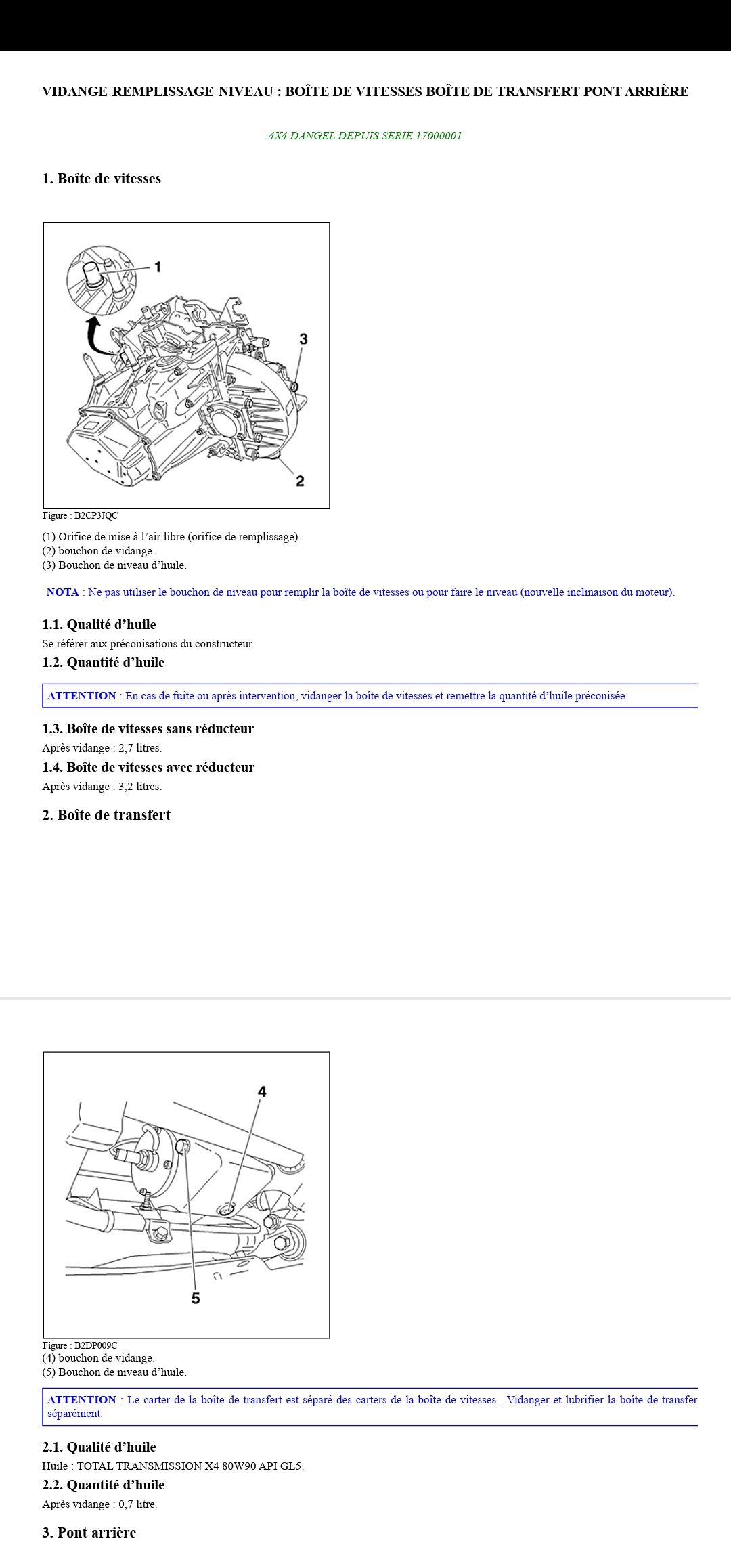 VIDANGE-REMPLISSAGE-NIVEAU : BOÎTE DE VITESSES BOÎTE DE TRANSFERT PONT ARRIÈRE

4X4 DANGEL DEPUIS SERIE 17000001

1. Boîte de vitesses

1

3

2

Figure : B2CP3JQC

(1) Orifice de mise à l'air libre (orifice de remplissage).
(2) bouchon de vidange.
(3) Bouchon de niveau d'huile.

NOTA : Ne pas utiliser le bouchon de niveau pour remplir la boîte de vitesses ou pour faire le niveau (nouvelle inclinaison du moteur).

1.1. Qualité d'huile
Se référer aux préconisations du constructeur.

1.2. Quantité d'huile

ATTENTION : En cas de fuite ou après intervention, vidanger la boîte de vitesses et remettre la quantité d'huile préconisée.

1.3. Boîte de vitesses sans réducteur
Après vidange : 2,7 litres.

1.4. Boîte de vitesses avec réducteur
Après vidange : 3,2 litres.

2. Boîte de transfert

4

5

Figure : B2DP009C
(4) bouchon de vidange.
(5) Bouchon de niveau d'huile.

ATTENTION : Le carter de la boîte de transfert est séparé des carters de la boîte de vitesses . Vidanger et lubrifier la boîte de transfer séparément.

2.1. Qualité d'huile
Huile : TOTAL TRANSMISSION X4 80W90 API GL5.

2.2. Quantité d'huile
Après vidange : 0,7 litre.

3. Pont arrière